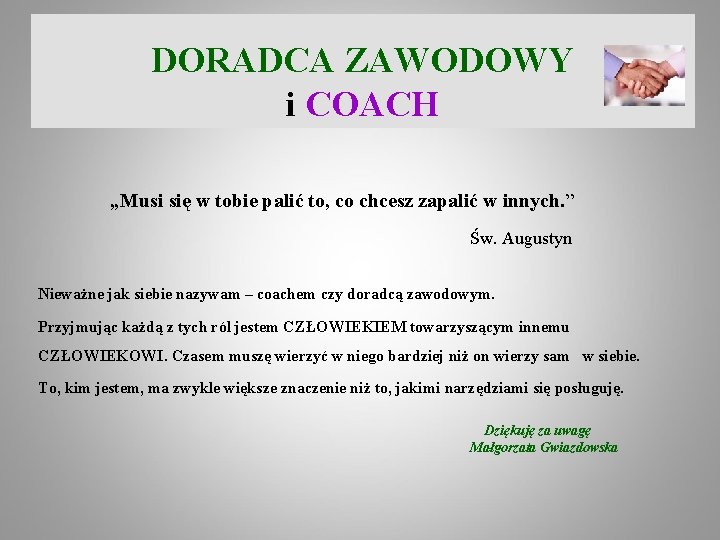 DORADCA ZAWODOWY
i COACH

„Musi się w tobie palić to, co chcesz zapalić w innych.”

Św. Augustyn

Nieważne jak siebie nazywam – coachem czy doradcą zawodowym.

Przyjmując każdą z tych ról jestem CZŁOWIEKIEM towarzyszącym innemu CZŁOWIEKOWI. Czasem muszę wierzyć w niego bardziej niż on wierzy sam w siebie.

To, kim jestem, ma zwykle większe znaczenie niż to, jakimi narzędziami się posługuję.

Dziękuję za uwagę
Małgorzata Gwiazdowska